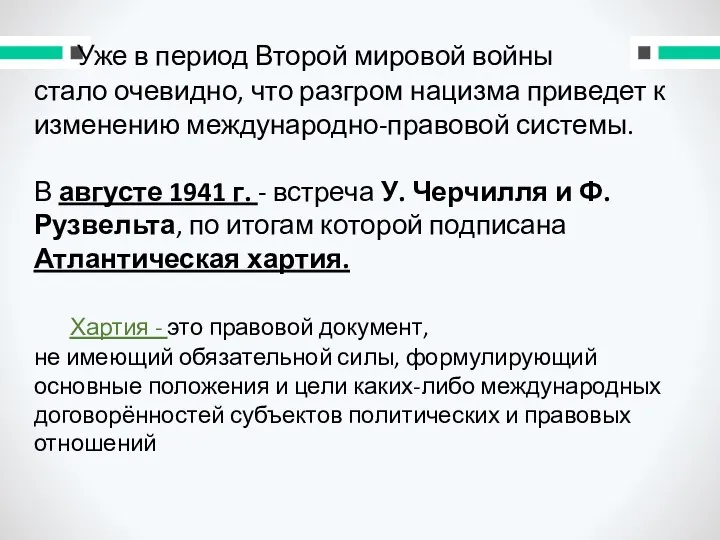 Уже в период Второй мировой войны стало очевидно, что разгром нацизма приведет к изменению международно-правовой системы.

В августе 1941 г. - встреча У. Черчилля и Ф. Рузвельта, по итогам которой подписана Атлантическая хартия.

Хартия - это правовой документ, не имеющий обязательной силы, формулирующий основные положения и цели каких-либо международных договорённостей субъектов политических и правовых отношений